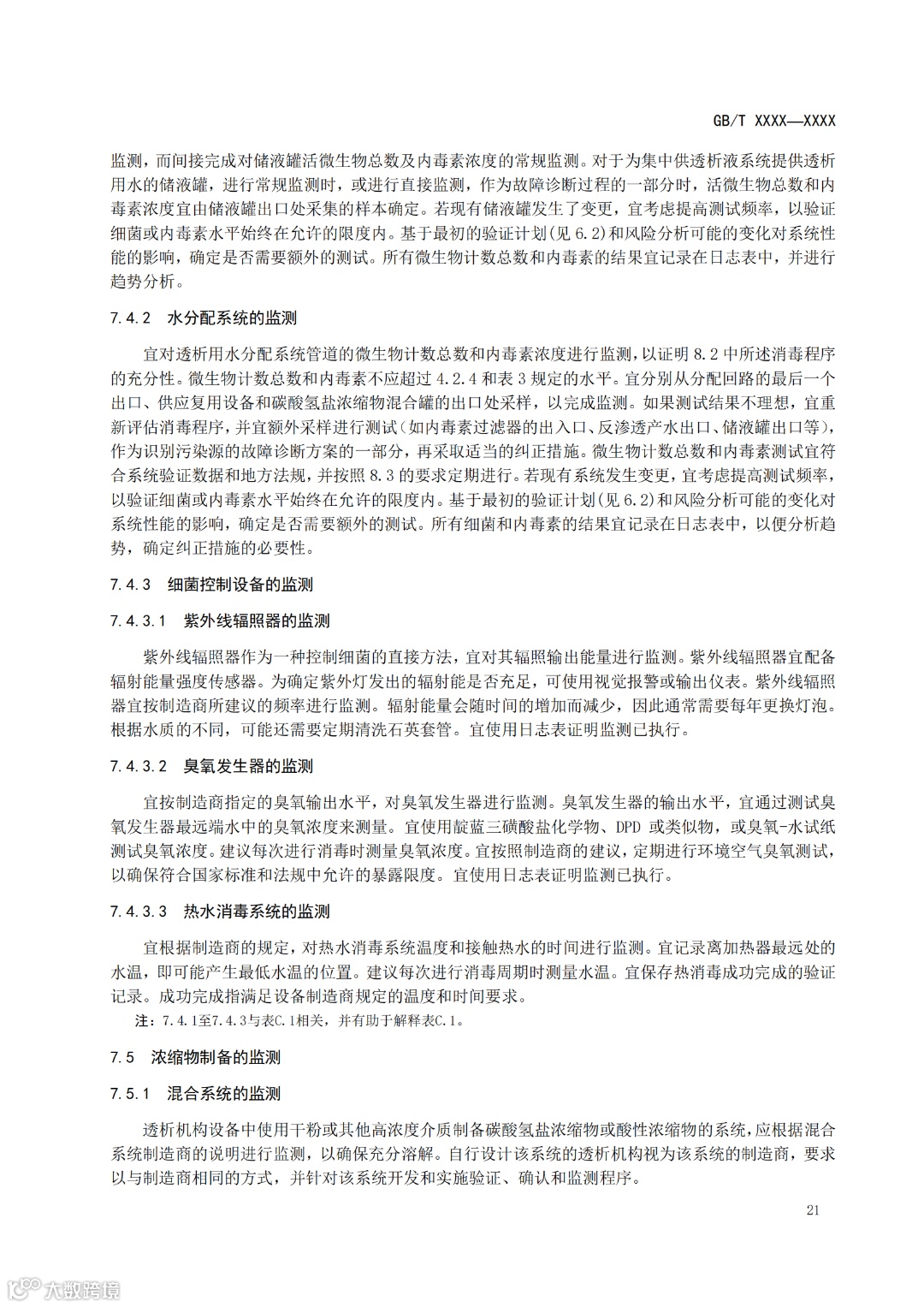 GB/T XXXX—XXXX

监测，而间接完成对储液罐活微生物总数及内毒素浓度的常规监测。对于为集中供透析液系统提供透析用水的储液罐，进行常规监测时，或进行直接监测，作为故障诊断过程的一部分时，活微生物总数和内毒素浓度宜由储液罐出口处采集的样本确定。若现有储液罐发生了变更，宜考虑提高测试频率，以验证细菌或内毒素水平始终在允许的限度内。基于最初的验证计划(见 6.2)和风险分析可能的变化对系统性能的影响，确定是否需要额外的测试。所有微生物计数总数和内毒素的结果宜记录在日志表中，并进行趋势分析。

7.4.2　水分配系统的监测

宜对透析用水分配系统管道的微生物计数总数和内毒素浓度进行监测，以证明 8.2 中所述消毒程序的充分性。微生物计数总数和内毒素不应超过 4.2.4 和表 3 规定的水平。宜分别从分配回路的最后一个出口、供应复用设备和碳酸氢盐浓缩物混合罐的出口处采样，以完成监测。如果测试结果不理想，宜重新评估消毒程序，并宜额外采样进行测试(如内毒素过滤器的出入口、反渗透产水出口、储液罐出口等)，作为识别污染源的故障诊断方案的一部分，再采取适当的纠正措施。微生物计数总数和内毒素测试宜符合系统验证数据和地方法规，并按照 8.3 的要求定期进行。若现有系统发生变更，宜考虑提高测试频率，以验证细菌或内毒素水平始终在允许的限度内。基于最初的验证计划(见 6.2)和风险分析可能的变化对系统性能的影响，确定是否需要额外的测试。所有细菌和内毒素的结果宜记录在日志表中，以便分析趋势，确定纠正措施的必要性。

7.4.3　细菌控制设备的监测

7.4.3.1　紫外线辐照器的监测

紫外线辐照器作为一种控制细菌的直接方法，宜对其辐照输出能量进行监测。紫外线辐照器宜配备辐射能量强度传感器。为确定紫外灯发出的辐射能是否充足，可使用视觉报警或输出仪表。紫外线辐照器宜按制造商所建议的频率进行监测。辐射能量会随时间的增加而减少，因此通常需要每年更换灯泡。根据水质的不同，可能还需要定期清洗石英套管。宜使用日志表证明监测已执行。

7.4.3.2　臭氧发生器的监测

宜按制造商指定的臭氧输出水平，对臭氧发生器进行监测。臭氧发生器的输出水平，宜通过测试臭氧发生器最远端水中的臭氧浓度来测量。宜使用靛蓝三磺酸盐化学物、DPD 或类似物，或臭氧-水试纸测试臭氧浓度。建议每次进行消毒时测量臭氧浓度。宜按照制造商的建议，定期进行环境空气臭氧测试，以确保符合国家标准和法规中允许的暴露限度。宜使用日志表证明监测已执行。

7.4.3.3　热水消毒系统的监测

宜根据制造商的规定，对热水消毒系统温度和接触热水的时间进行监测。宜记录离加热器最远处的水温，即可能产生最低水温的位置。建议每次进行消毒周期时测量水温。宜保存热消毒成功完成的验证记录。成功完成指满足设备制造商规定的温度和时间要求。

注：7.4.1至7.4.3与表C.1相关，并有助于解释表C.1。

7.5　浓缩物制备的监测

7.5.1　混合系统的监测

透析机构设备中使用干粉或其他高浓度介质制备碳酸氢盐浓缩物或酸性浓缩物的系统，应根据混合系统制造商的说明进行监测，以确保充分溶解。自行设计该系统的透析机构视为该系统的制造商，要求以与制造商相同的方式，并针对该系统开发和实施验证、确认和监测程序。

21

大数跨境